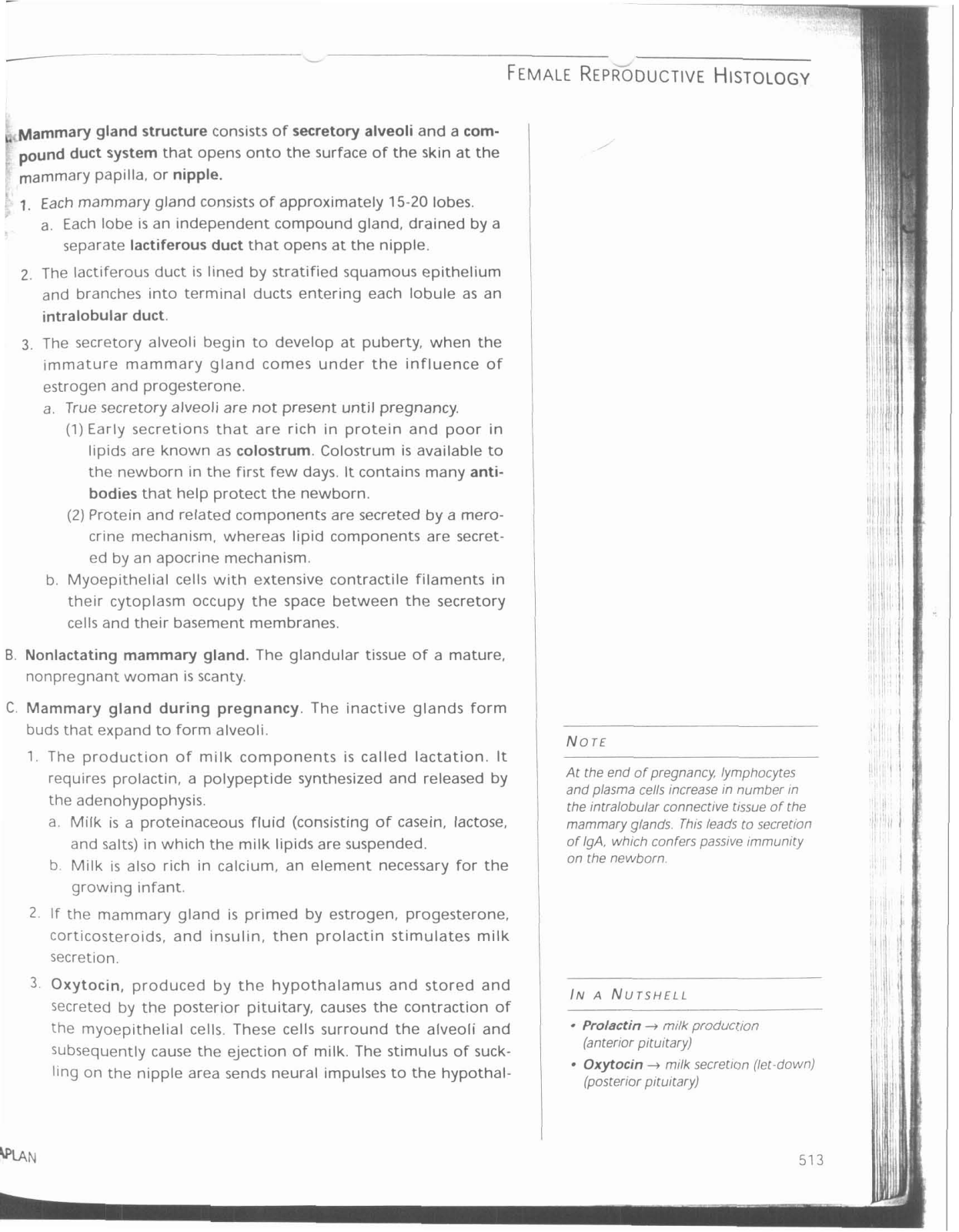 FEMALE REPRODUCTIVE HISTOLOGY

Mammary gland structure consists of secretory alveoli and a compound duct system that opens onto the surface of the skin at the mammary papilla, or nipple.

1. Each mammary gland consists of approximately 15-20 lobes.
a. Each lobe is an independent compound gland, drained by a separate lactiferous duct that opens at the nipple.

2. The lactiferous duct is lined by stratified squamous epithelium and branches into terminal ducts entering each lobule as an intralobular duct.

3. The secretory alveoli begin to develop at puberty, when the immature mammary gland comes under the influence of estrogen and progesterone.
a. True secretory alveoli are not present until pregnancy.
(1) Early secretions that are rich in protein and poor in lipids are known as colostrum. Colostrum is available to the newborn in the first few days. It contains many antibodies that help protect the newborn.
(2) Protein and related components are secreted by a merocrine mechanism, whereas lipid components are secreted by an apocrine mechanism.
b. Myoepithelial cells with extensive contractile filaments in their cytoplasm occupy the space between the secretory cells and their basement membranes.

B. Nonlactating mammary gland. The glandular tissue of a mature, nonpregnant woman is scanty.

C. Mammary gland during pregnancy. The inactive glands form buds that expand to form alveoli.

1. The production of milk components is called lactation. It requires prolactin, a polypeptide synthesized and released by the adenohypophysis.
a. Milk is a proteinaceous fluid (consisting of casein, lactose, and salts) in which the milk lipids are suspended.
b. Milk is also rich in calcium, an element necessary for the growing infant.

2. If the mammary gland is primed by estrogen, progesterone, corticosteroids, and insulin, then prolactin stimulates milk secretion.

3. Oxytocin, produced by the hypothalamus and stored and secreted by the posterior pituitary, causes the contraction of the myoepithelial cells. These cells surround the alveoli and subsequently cause the ejection of milk. The stimulus of suckling on the nipple area sends neural impulses to the hypothal-

NOTE

At the end of pregnancy, lymphocytes and plasma cells increase in number in the intralobular connective tissue of the mammary glands. This leads to secretion of IgA, which confers passive immunity on the newborn.

IN A NUTSHELL

• Prolactin → milk production (anterior pituitary)
• Oxytocin → milk secretion (let-down) (posterior pituitary)

APLAN

513